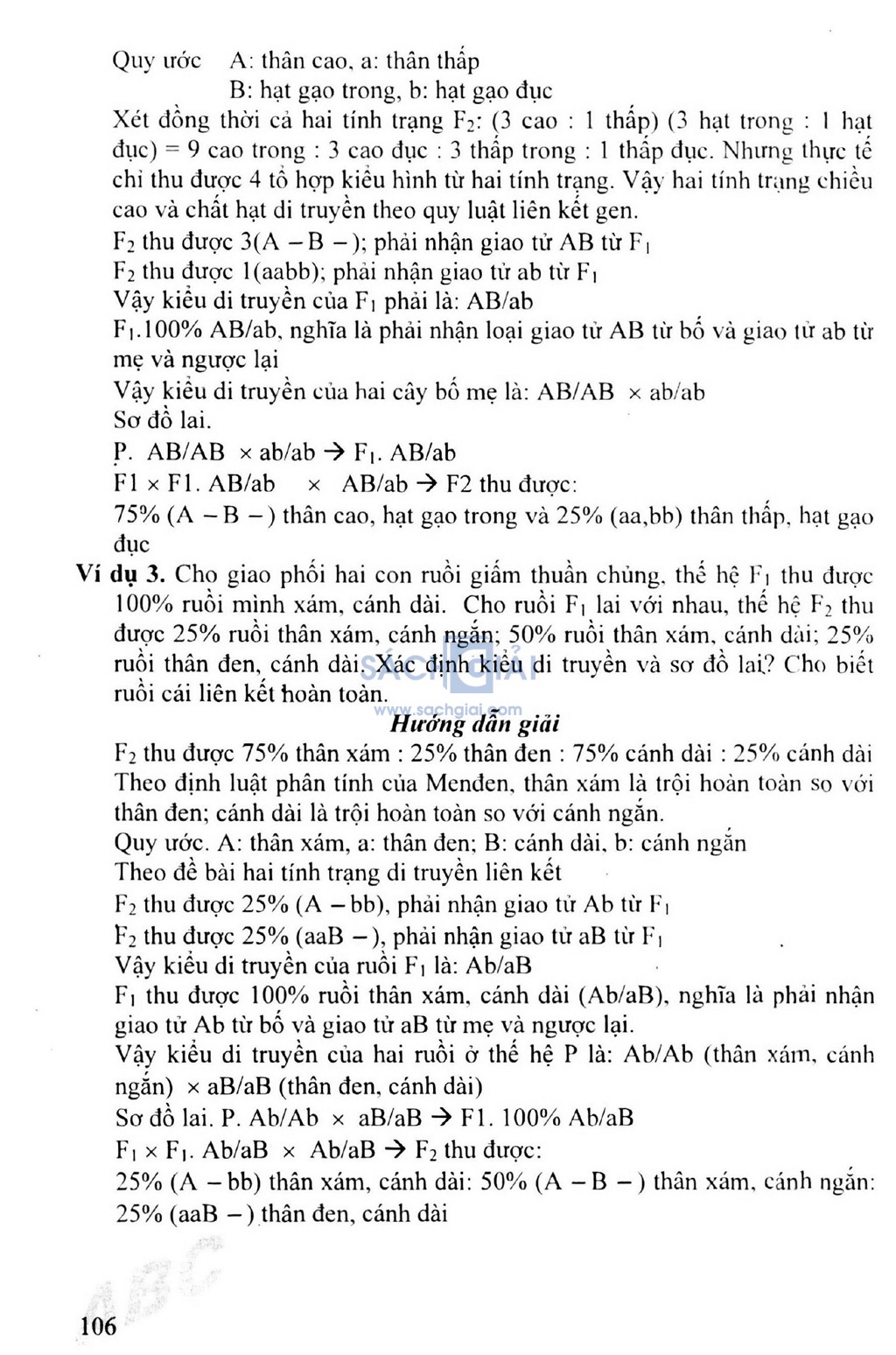 Quy ước A: thân cao, a: thân thấp
B: hạt gạo trong, b: hạt gạo đục

Xét đồng thời cả hai tính trạng $F_2$: (3 cao : 1 thấp) (3 hạt trong : 1 hạt đục) = 9 cao trong : 3 cao đục : 3 thấp trong : 1 thấp đục. Nhưng thực tế chỉ thu được 4 tổ hợp kiểu hình từ hai tính trạng. Vậy hai tính trạng chiều cao và chất hạt di truyền theo quy luật liên kết gen.

$F_2$ thu được 3(A – B –); phải nhận giao tử AB từ $F_1$

$F_2$ thu được 1(aabb); phải nhận giao tử ab từ $F_1$

Vậy kiểu di truyền của $F_1$ phải là: AB/ab

$F_1$.100% AB/ab, nghĩa là phải nhận loại giao tử AB từ bố và giao tử ab từ mẹ và ngược lại

Vậy kiểu di truyền của hai cây bố mẹ là: AB/AB × ab/ab

Sơ đồ lai.

P. AB/AB × ab/ab → $F_1$. AB/ab

F1 × F1. AB/ab × AB/ab → F2 thu được:

75% (A – B –) thân cao, hạt gạo trong và 25% (aa,bb) thân thấp, hạt gạo đục

Ví dụ 3. Cho giao phối hai con ruồi giấm thuần chủng, thế hệ $F_1$ thu được 100% ruồi mình xám, cánh dài. Cho ruồi $F_1$ lai với nhau, thế hệ $F_2$ thu được 25% ruồi thân xám, cánh ngắn; 50% ruồi thân xám, cánh dài; 25% ruồi thân đen, cánh dài. Xác định kiểu di truyền và sơ đồ lai? Cho biết ruồi cái liên kết hoàn toàn.

SÁCH GIẢI
www.sachgiai.com

Hướng dẫn giải

$F_2$ thu được 75% thân xám : 25% thân đen : 75% cánh dài : 25% cánh dài

Theo định luật phân tính của Menđen, thân xám là trội hoàn toàn so với thân đen; cánh dài là trội hoàn toàn so với cánh ngắn.

Quy ước. A: thân xám, a: thân đen; B: cánh dài, b: cánh ngắn

Theo đề bài hai tính trạng di truyền liên kết

$F_2$ thu được 25% (A – bb), phải nhận giao tử Ab từ $F_1$

$F_2$ thu được 25% (aaB –), phải nhận giao tử aB từ $F_1$

Vậy kiểu di truyền của ruồi $F_1$ là: Ab/aB

$F_1$ thu được 100% ruồi thân xám, cánh dài (Ab/aB), nghĩa là phải nhận giao tử Ab từ bố và giao tử aB từ mẹ và ngược lại.

Vậy kiểu di truyền của hai ruồi ở thế hệ P là: Ab/Ab (thân xám, cánh ngắn) × aB/aB (thân đen, cánh dài)

Sơ đồ lai. P. Ab/Ab × aB/aB → F1. 100% Ab/aB

$F_1$ × $F_1$. Ab/aB × Ab/aB → $F_2$ thu được:

25% (A – bb) thân xám, cánh dài: 50% (A – B –) thân xám, cánh ngắn: 25% (aaB –) thân đen, cánh dài

106